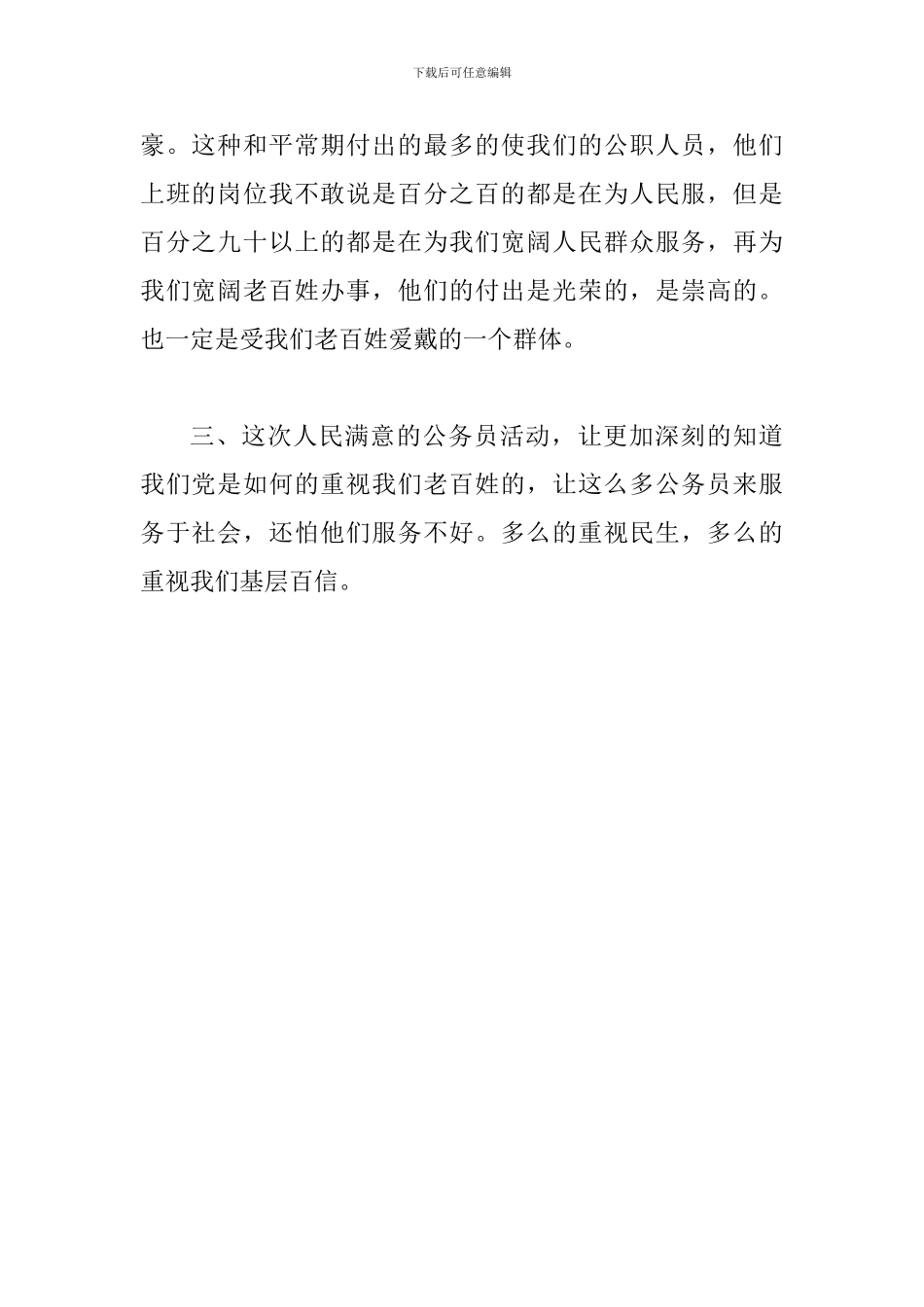 下载后可任意编辑

豪。这种和平常期付出的最多的使我们的公职人员，他们上班的岗位我不敢说是百分之百的都是在为人民服，但是百分之九十以上的都是在为我们宽阔人民群众服务，再为我们宽阔老百姓办事，他们的付出是光荣的，是崇高的。也一定是受我们老百姓爱戴的一个群体。

三、这次人民满意的公务员活动，让更加深刻的知道我们党是如何的重视我们老百姓的，让这么多公务员来服务于社会，还怕他们服务不好。多么的重视民生，多么的重视我们基层百信。